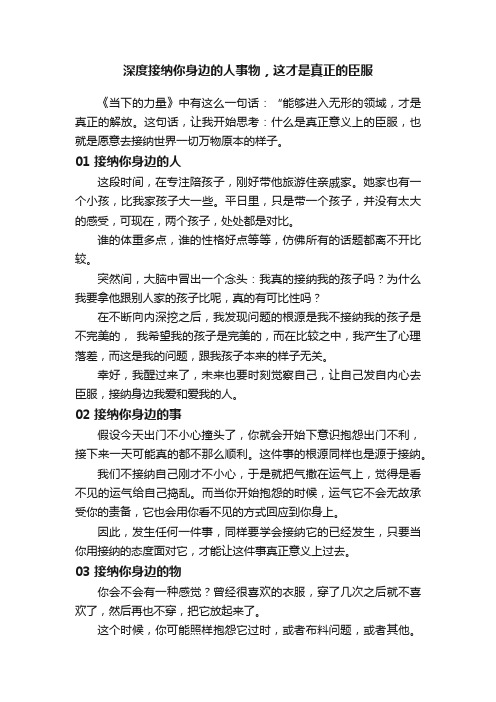 深度接纳你身边的人事物，这才是真正的臣服

《当下的力量》中有这么一句话：“能够进入无形的领域，才是真正的解放。这句话，让我开始思考：什么是真正意义上的臣服，也就是愿意去接纳世界一切万物原本的样子。

01 接纳你身边的人

这段时间，在专注陪孩子，刚好带他旅游住亲戚家。她家也有一个小孩，比我家孩子大一些。平日里，只是带一个孩子，并没有太大的感受，可现在，两个孩子，处处都是对比。

谁的体重多点，谁的性格好点等等，仿佛所有的话题都离不开比较。

突然间，大脑中冒出一个念头：我真的接纳我的孩子吗？为什么我要拿他跟别人家的孩子比呢，真的有可比性吗？

在不断向内深挖之后，我发现问题的根源是我不接纳我的孩子是不完美的， 我希望我的孩子是完美的，而在比较之中，我产生了心理落差，而这是我的问题，跟我孩子本来的样子无关。

幸好，我醒过来了，未来也要时刻觉察自己，让自己发自内心去臣服，接纳身边我爱和爱我的人。

02 接纳你身边的事

假设今天出门不小心撞头了，你就会开始下意识抱怨出门不利，接下来一天可能真的都不那么顺利。这件事的根源同样也是源于接纳。

我们不接纳自己刚才不小心，于是就把气撒在运气上，觉得是看不见的运气给自己捣乱。而当你开始抱怨的时候，运气它不会无故承受你的责备，它也会用你看不见的方式回应到你身上。

因此，发生任何一件事，同样要学会接纳它的已经发生，只要当你用接纳的态度面对它，才能让这件事真正意义上过去。

03 接纳你身边的物

你会不会有一种感觉？曾经很喜欢的衣服，穿了几次之后就不喜欢了，然后再也不穿，把它放起来了。

这个时候，你可能照样抱怨它过时，或者布料问题，或者其他。